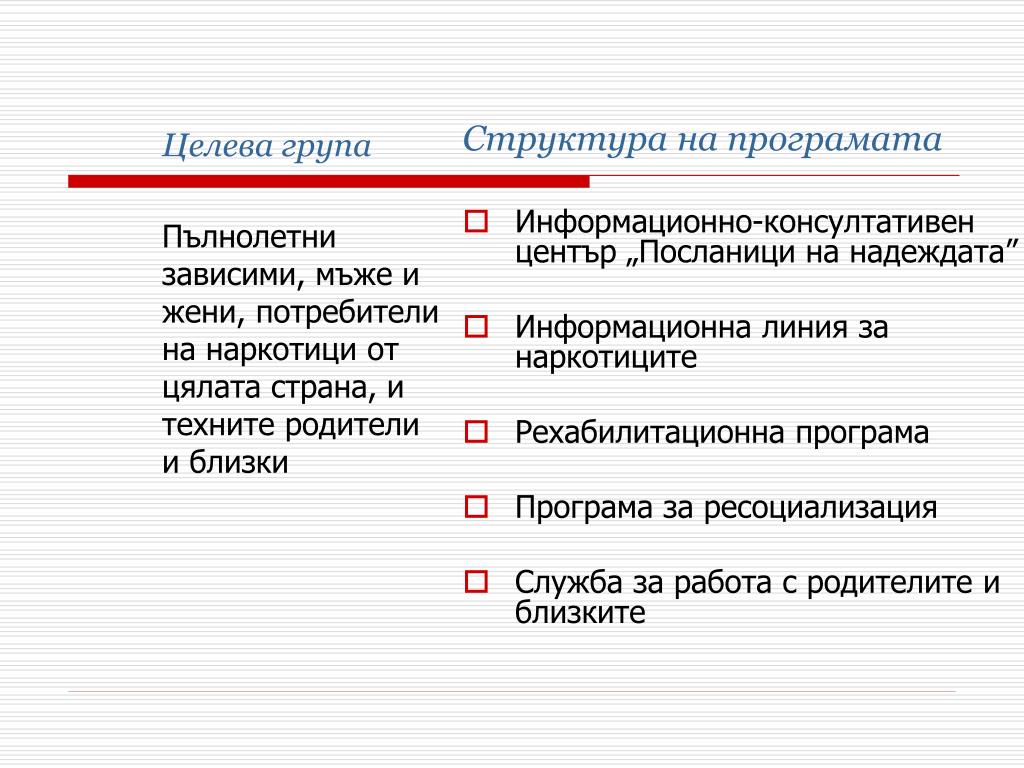 Целева група

Пълнолетни зависими, мъже и жени, потребители на наркотици от цялата страна, и техните родители и близки

Структура на програмата

Информационно-консултативен център „Посланици на надеждата”

Информационна линия за наркотиците

Рехабилитационна програма

Програма за ресоциализация

Служба за работа с родителите и близките